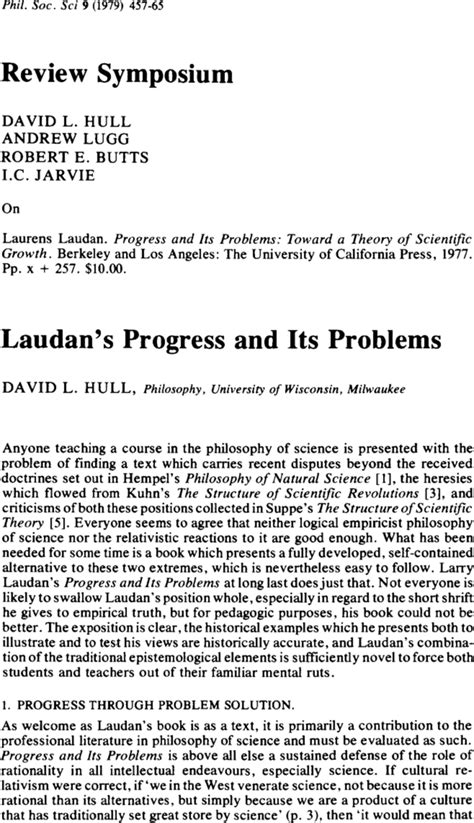 Phil. Soc. Sci 9 (1979) 457-65

Review Symposium

DAVID L. HULL
ANDREW LUGG
ROBERT E. BUTTS
I.C. JARVIE

On

Laurens Laudan. Progress and Its Problems: Toward a Theory of Scientific Growth. Berkeley and Los Angeles: The University of California Press, 1977. Pp. x + 257. $10.00.

Laudan's Progress and Its Problems

DAVID L. HULL, Philosophy, University of Wisconsin, Milwaukee

Anyone teaching a course in the philosophy of science is presented with the problem of finding a text which carries recent disputes beyond the received doctrines set out in Hempel's Philosophy of Natural Science [1], the heresies which flowed from Kuhn's The Structure of Scientific Revolutions [3], and criticisms of both these positions collected in Suppe's The Structure of Scientific Theory [5]. Everyone seems to agree that neither logical empiricist philosophy of science nor the relativistic reactions to it are good enough. What has been needed for some time is a book which presents a fully developed, self-contained alternative to these two extremes, which is nevertheless easy to follow. Larry Laudan's Progress and Its Problems at long last does just that. Not everyone is likely to swallow Laudan's position whole, especially in regard to the short shrift he gives to empirical truth, but for pedagogic purposes, his book could not be better. The exposition is clear, the historical examples which he presents both to illustrate and to test his views are historically accurate, and Laudan's combination of the traditional epistemological elements is sufficiently novel to force both students and teachers out of their familiar mental ruts.

1. PROGRESS THROUGH PROBLEM SOLUTION.

As welcome as Laudan's book is as a text, it is primarily a contribution to the professional literature in philosophy of science and must be evaluated as such. Progress and Its Problems is above all else a sustained defense of the role of rationality in all intellectual endeavours, especially science. If cultural relativism were correct, if 'we in the West venerate science, not because it is more rational than its alternatives, but simply because we are a product of a culture that has traditionally set great store by science' (p. 3), then 'it would mean that